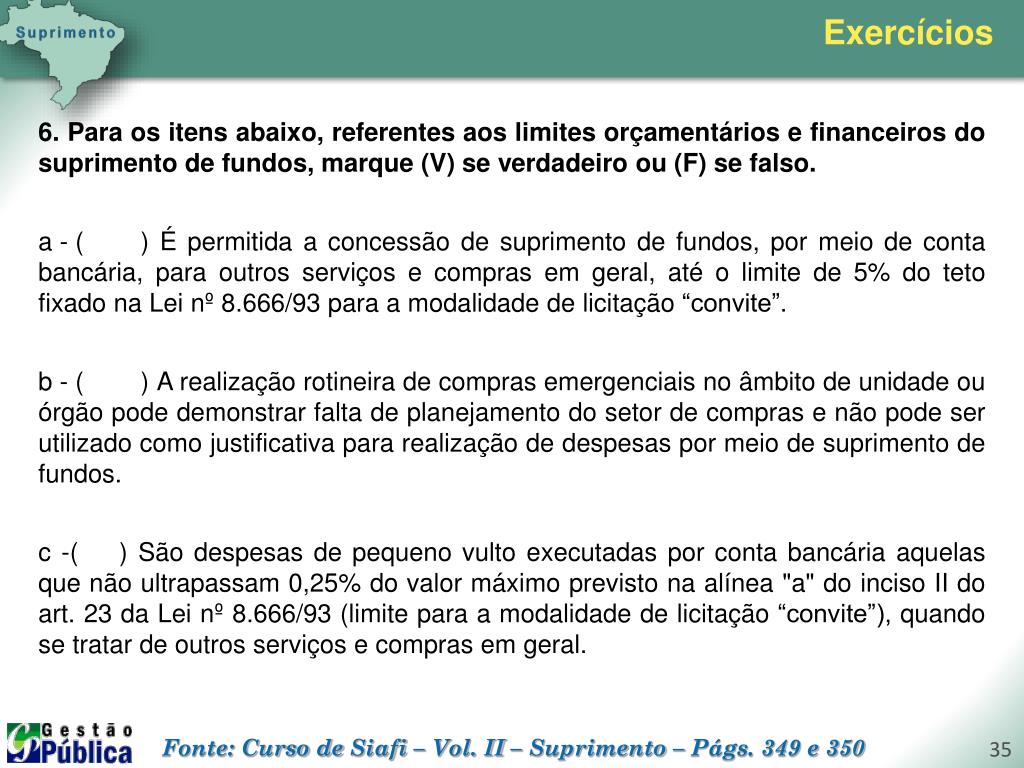 Suprimento

Exercícios

6. Para os itens abaixo, referentes aos limites orçamentários e financeiros do suprimento de fundos, marque (V) se verdadeiro ou (F) se falso.

a - (     ) É permitida a concessão de suprimento de fundos, por meio de conta bancária, para outros serviços e compras em geral, até o limite de 5% do teto fixado na Lei nº 8.666/93 para a modalidade de licitação “convite”.

b - (     ) A realização rotineira de compras emergenciais no âmbito de unidade ou órgão pode demonstrar falta de planejamento do setor de compras e não pode ser utilizado como justificativa para realização de despesas por meio de suprimento de fundos.

c -(     ) São despesas de pequeno vulto executadas por conta bancária aquelas que não ultrapassam 0,25% do valor máximo previsto na alínea "a" do inciso II do art. 23 da Lei nº 8.666/93 (limite para a modalidade de licitação “convite”), quando se tratar de outros serviços e compras em geral.

Gestão Pública

Fonte: Curso de Siafi – Vol. II – Suprimento – Págs. 349 e 350

35